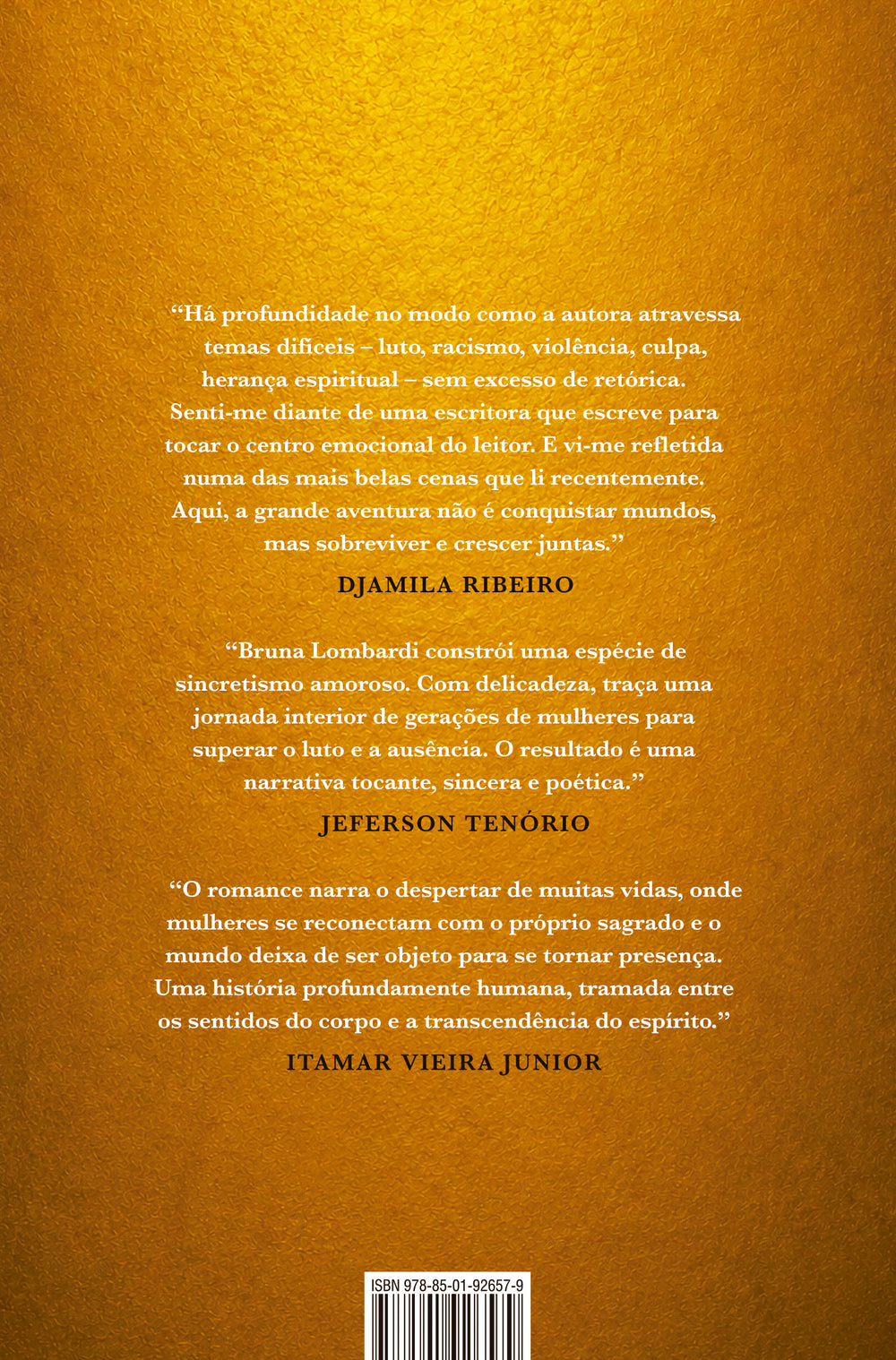 “Há profundidade no modo como a autora atravessa temas difíceis – luto, racismo, violência, culpa, herança espiritual – sem excesso de retórica. Senti-me diante de uma escritora que escreve para tocar o centro emocional do leitor. E vi-me refletida numa das mais belas cenas que li recentemente. Aqui, a grande aventura não é conquistar mundos, mas sobreviver e crescer juntas.”

DJAMILA RIBEIRO

“Bruna Lombardi constrói uma espécie de sincretismo amoroso. Com delicadeza, traça uma jornada interior de gerações de mulheres para superar o luto e a ausência. O resultado é uma narrativa tocante, sincera e poética.”

JEFERSON TENÓRIO

“O romance narra o despertar de muitas vidas, onde mulheres se reconectam com o próprio sagrado e o mundo deixa de ser objeto para se tornar presença. Uma história profundamente humana, tramada entre os sentidos do corpo e a transcendência do espírito.”

ITAMAR VIEIRA JUNIOR

ISBN 978-85-01-92657-9